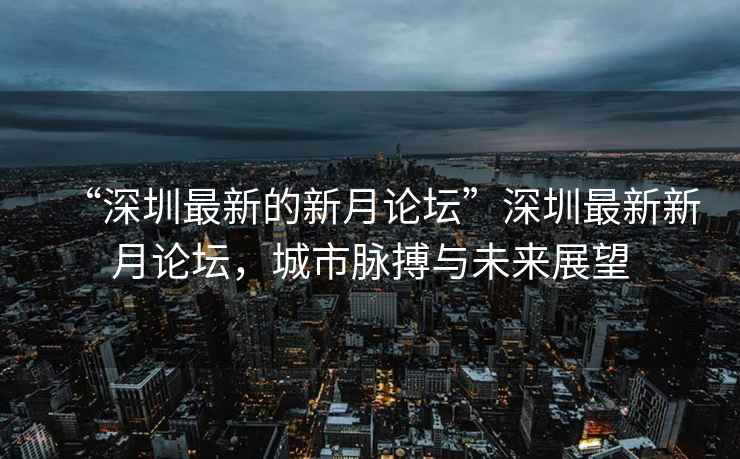 “深圳最新的新月论坛”深圳最新新月论坛，城市脉搏与未来展望